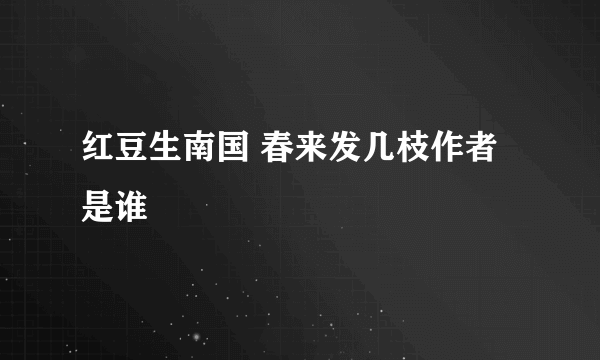 红豆生南国 春来发几枝作者是谁